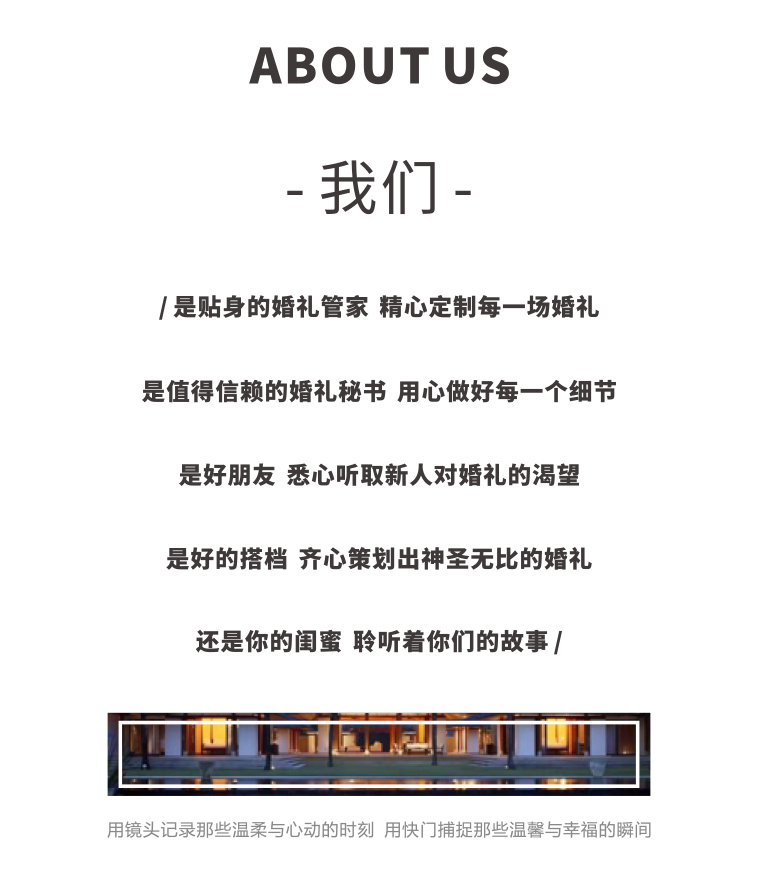 ABOUT US

- 我们 -

/ 是贴身的婚礼管家 精心定制每一场婚礼

是值得信赖的婚礼秘书 用心做好每一个细节

是好朋友 悉心听取新人对婚礼的渴望

是好的搭档 齐心策划出神圣无比的婚礼

还是你的闺蜜 聆听着你们的故事 /

用镜头记录那些温柔与心动的时刻 用快门捕捉那些温馨与幸福的瞬间